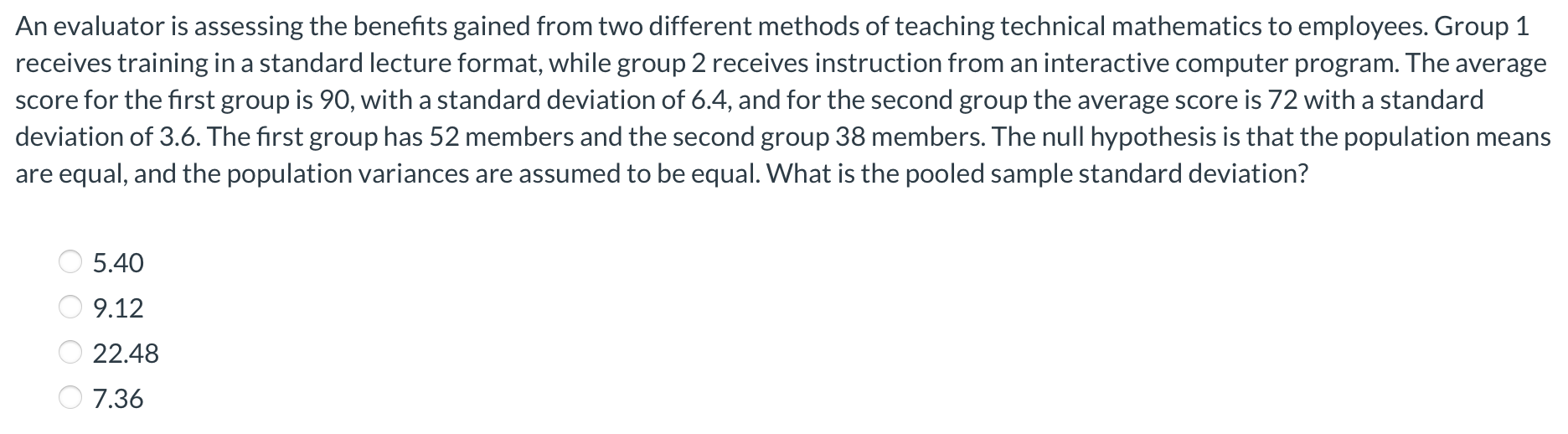 An evaluator is assessing the benefits gained from two different methods of teaching technical mathematics to employees. Group 1 receives training in a standard lecture format, while group 2 receives instruction from an interactive computer program. The average score for the first group is 90, with a standard deviation of 6.4, and for the second group the average score is 72 with a standard deviation of 3.6. The first group has 52 members and the second group 38 members. The null hypothesis is that the population means are equal, and the population variances are assumed to be equal. What is the pooled sample standard deviation?

5.40
9.12
22.48
7.36